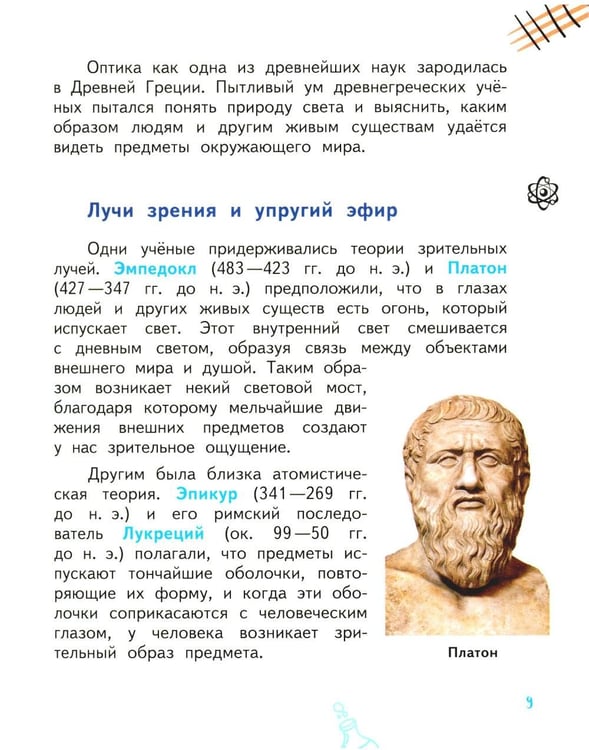 Оптика как одна из древнейших наук зародилась в Древней Греции. Пытливый ум древнегреческих учёных пытался понять природу света и выяснить, каким образом людям и другим живым существам удаётся видеть предметы окружающего мира.

Лучи зрения и упругий эфир

Одни учёные придерживались теории зрительных лучей. Эмпедокл (483—423 гг. до н. э.) и Платон (427—347 гг. до н. э.) предположили, что в глазах людей и других живых существ есть огонь, который испускает свет. Этот внутренний свет смешивается с дневным светом, образуя связь между объектами внешнего мира и душой. Таким образом возникает некий световой мост, благодаря которому мельчайшие движения внешних предметов создают у нас зрительное ощущение.

Другим была близка атомистическая теория. Эпикур (341—269 гг. до н. э.) и его римский последователь Лукреций (ок. 99—50 гг. до н. э.) полагали, что предметы испускают тончайшие оболочки, повторяющие их форму, и когда эти оболочки соприкасаются с человеческим глазом, у человека возникает зрительный образ предмета.

Платон

9